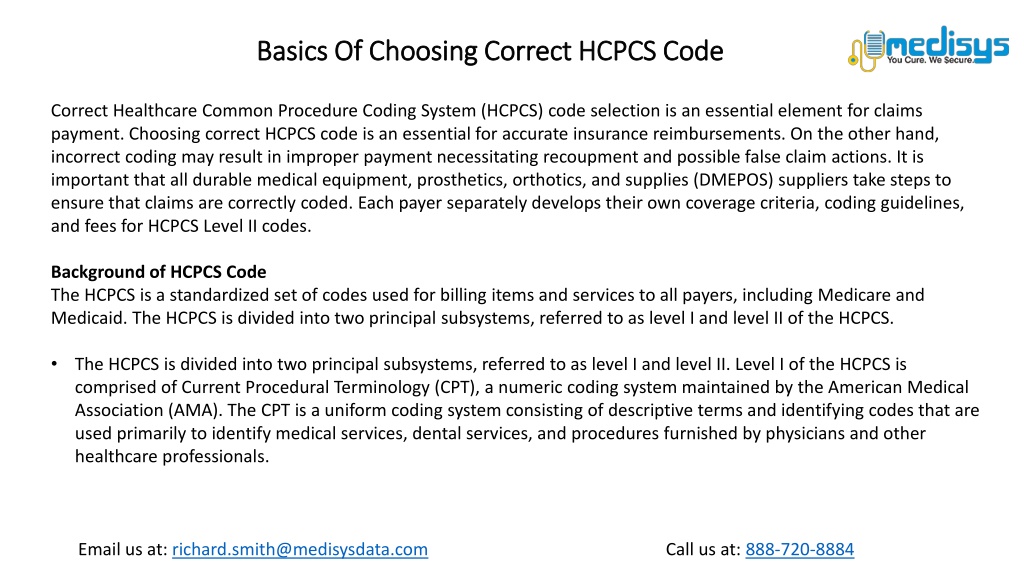 Basics Of Choosing Correct HCPCS Code

medisys
You Cure. We Secure.

Correct Healthcare Common Procedure Coding System (HCPCS) code selection is an essential element for claims payment. Choosing correct HCPCS code is an essential for accurate insurance reimbursements. On the other hand, incorrect coding may result in improper payment necessitating recoupment and possible false claim actions. It is important that all durable medical equipment, prosthetics, orthotics, and supplies (DMEPOS) suppliers take steps to ensure that claims are correctly coded. Each payer separately develops their own coverage criteria, coding guidelines, and fees for HCPCS Level II codes.

Background of HCPCS Code
The HCPCS is a standardized set of codes used for billing items and services to all payers, including Medicare and Medicaid. The HCPCS is divided into two principal subsystems, referred to as level I and level II of the HCPCS.

• The HCPCS is divided into two principal subsystems, referred to as level I and level II. Level I of the HCPCS is comprised of Current Procedural Terminology (CPT), a numeric coding system maintained by the American Medical Association (AMA). The CPT is a uniform coding system consisting of descriptive terms and identifying codes that are used primarily to identify medical services, dental services, and procedures furnished by physicians and other healthcare professionals.

Email us at: richard.smith@medisysdata.com

Call us at: 888-720-8884